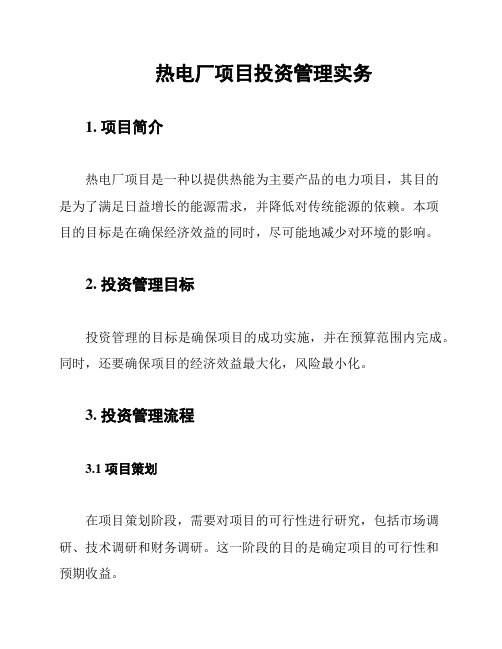 热电厂项目投资管理实务

1. 项目简介

热电厂项目是一种以提供热能为主要产品的电力项目，其目的是为了满足日益增长的能源需求，并降低对传统能源的依赖。本项目的目标是在确保经济效益的同时，尽可能地减少对环境的影响。

2. 投资管理目标

投资管理的目标是确保项目的成功实施，并在预算范围内完成。同时，还要确保项目的经济效益最大化，风险最小化。

3. 投资管理流程

3.1 项目策划

在项目策划阶段，需要对项目的可行性进行研究，包括市场调研、技术调研和财务调研。这一阶段的目的是确定项目的可行性和预期收益。